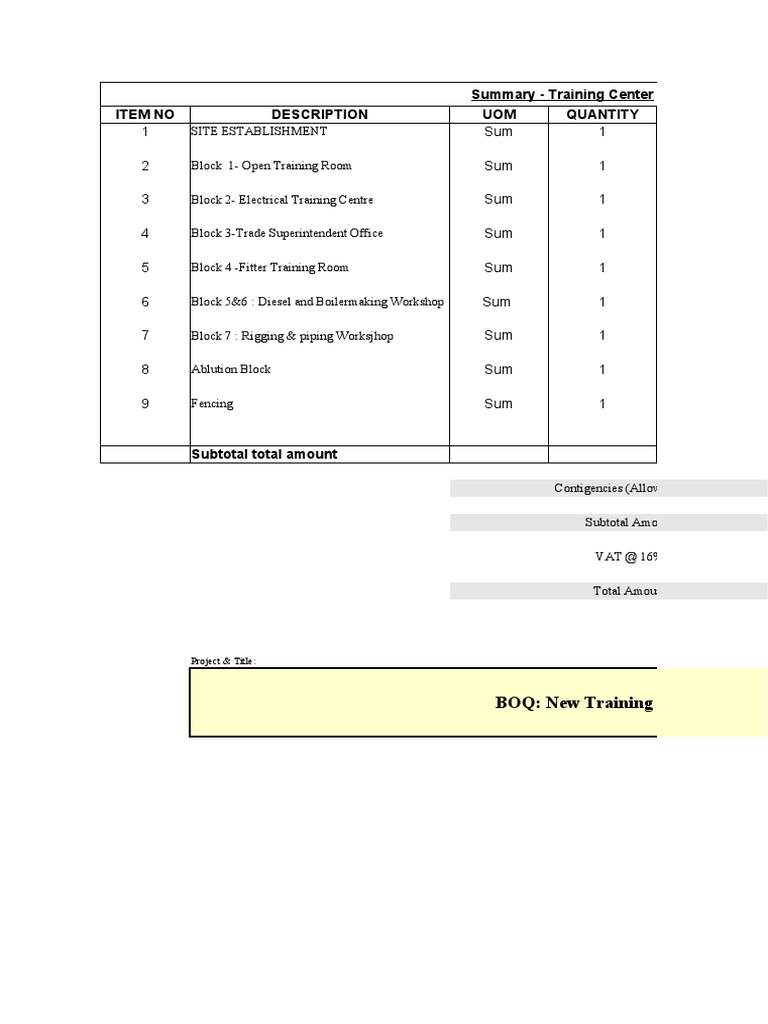 Summary - Training Center

| ITEM NO | DESCRIPTION | UOM | QUANTITY |
|---|---|---|---|
| 1 | SITE ESTABLISHMENT | Sum | 1 |
| 2 | Block 1- Open Training Room | Sum | 1 |
| 3 | Block 2- Electrical Training Centre | Sum | 1 |
| 4 | Block 3-Trade Superintendent Office | Sum | 1 |
| 5 | Block 4 -Fitter Training Room | Sum | 1 |
| 6 | Block 5&6 : Diesel and Boilermaking Workshop | Sum | 1 |
| 7 | Block 7 : Rigging & piping Worksjhop | Sum | 1 |
| 8 | Ablution Block | Sum | 1 |
| 9 | Fencing | Sum | 1 |
| | Subtotal total amount | | |

Contigencies (Allov

Subtotal Amo

VAT @ 16

Total Amou

Project & Title:

BOQ: New Training